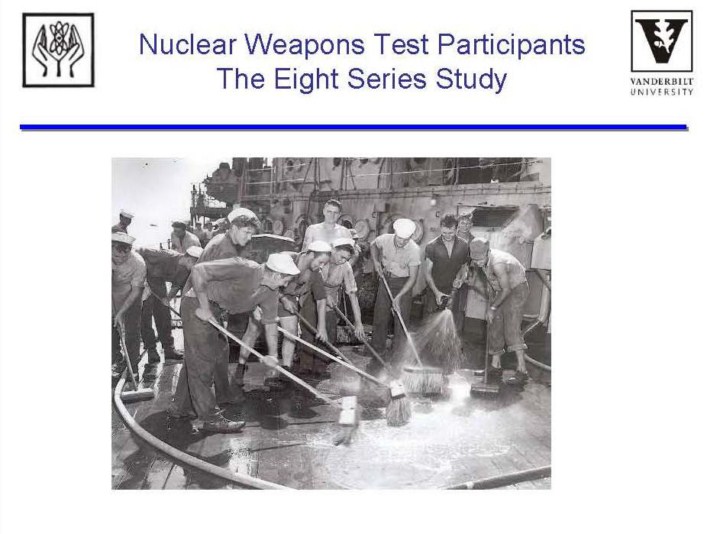 Nuclear Weapons Test Participants
The Eight Series Study

VANDERBILT
UNIVERSITY